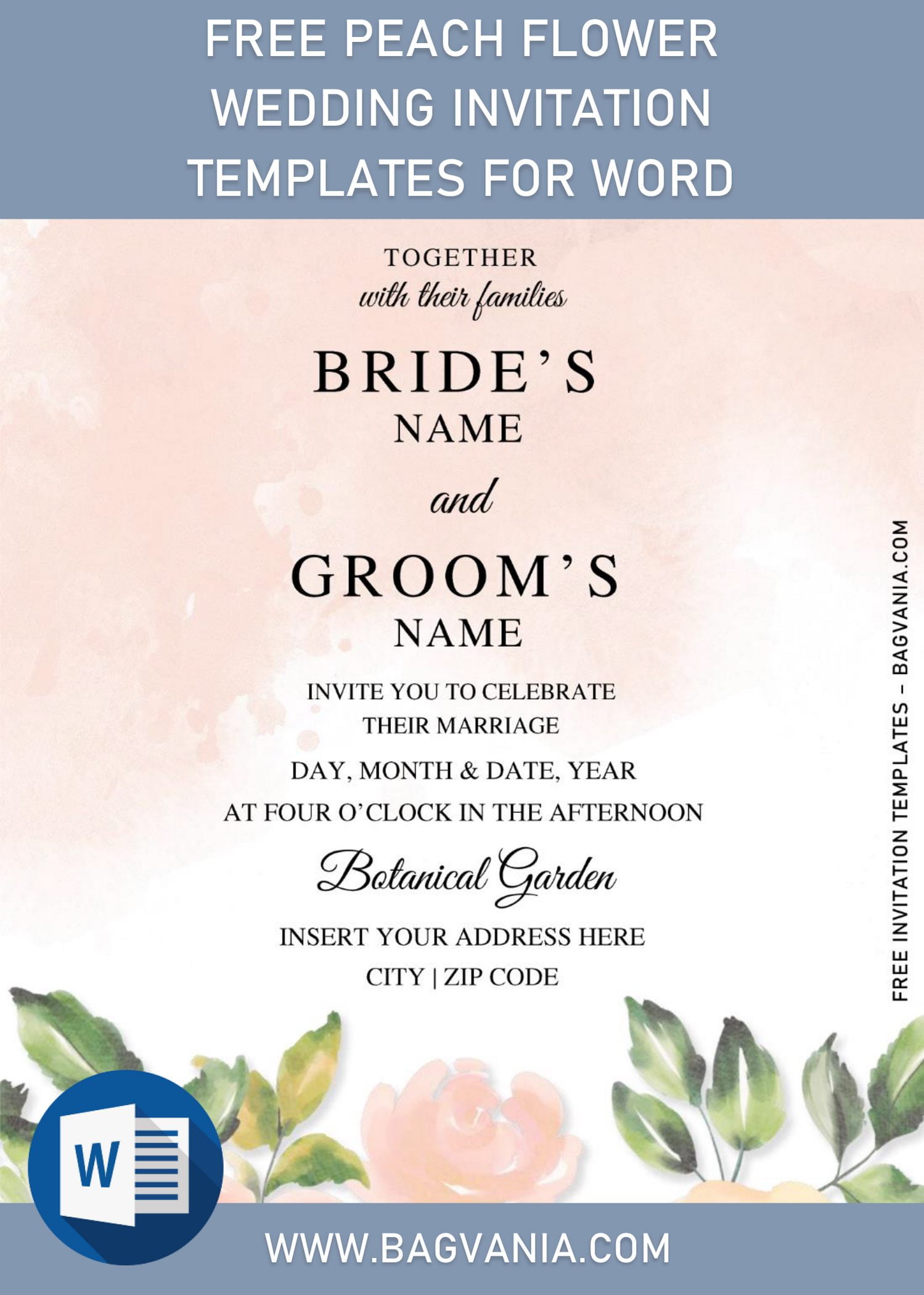 FREE PEACH FLOWER WEDDING INVITATION TEMPLATES FOR WORD

TOGETHER
with their families

BRIDE'S
NAME

and

GROOM'S
NAME

INVITE YOU TO CELEBRATE
THEIR MARRIAGE

DAY, MONTH & DATE, YEAR

AT FOUR O'CLOCK IN THE AFTERNOON

Botanical Garden

INSERT YOUR ADDRESS HERE

CITY | ZIP CODE

FREE INVITATION TEMPLATES - BAGVANIA.COM

W

WWW.BAGVANIA.COM